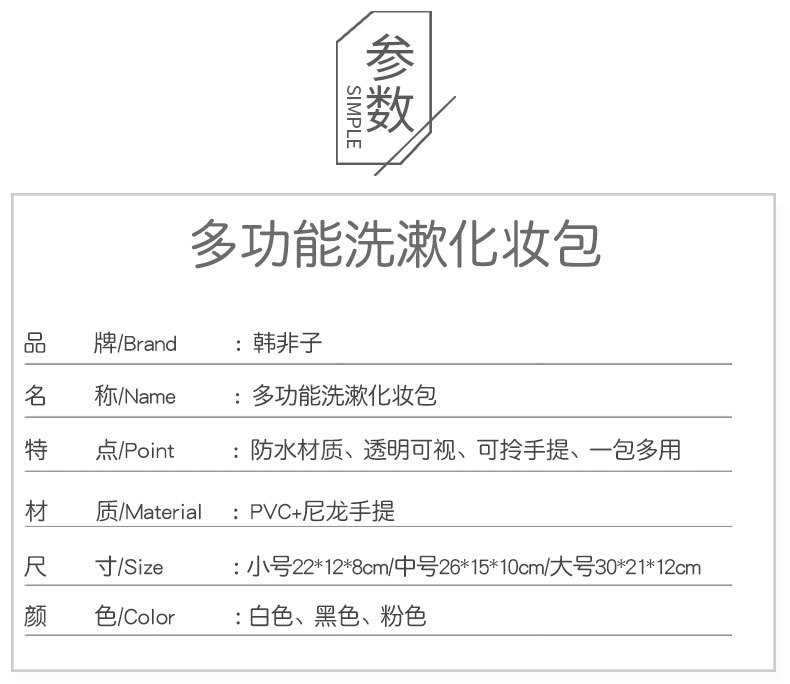 参数
SIMPLE

多功能洗漱化妆包

品 牌/Brand ：韩非子

名 称/Name ：多功能洗漱化妆包

特 点/Point ：防水材质、透明可视、可拎手提、一包多用

材 质/Material ：PVC+尼龙手提

尺 寸/Size ：小号22*12*8cm/中号26*15*10cm/大号30*21*12cm

颜 色/Color ：白色、黑色、粉色